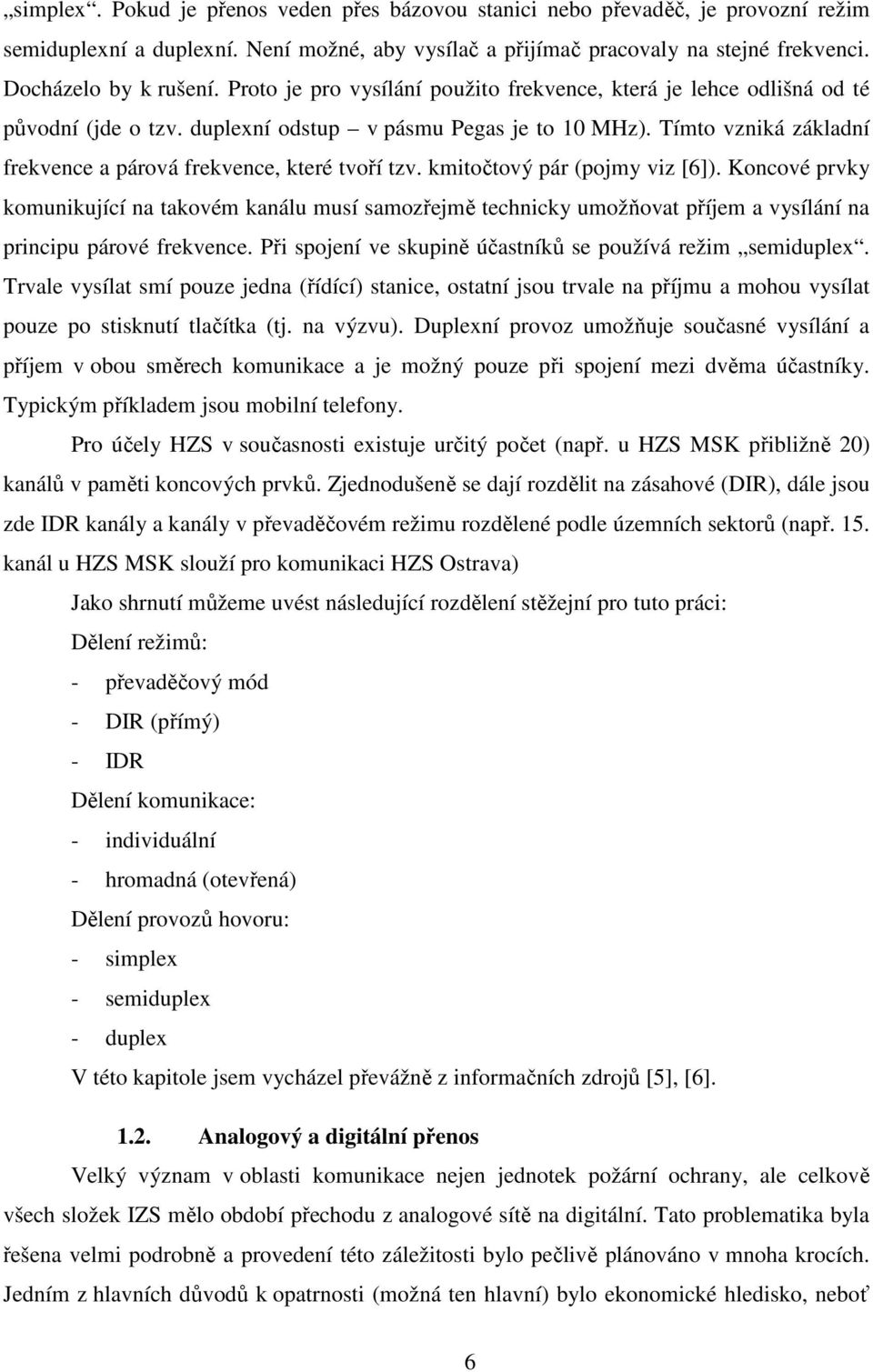 „simplex“. Pokud je přenos veden přes bázovou stanici nebo převaděč, je provozní režim semiduplexní a duplexní. Není možné, aby vysílač a přijímač pracovaly na stejné frekvenci. Docházelo by k rušení. Proto je pro vysílání použito frekvence, která je lehce odlišná od té původní (jde o tzv. duplexní odstup – v pásmu Pegas je to 10 MHz). Tímto vzniká základní frekvence a párová frekvence, které tvoří tzv. kmitočtový pár (pojmy viz [6]). Koncové prvky komunikující na takovém kanálu musí samozřejmě technicky umožňovat příjem a vysílání na principu párové frekvence. Při spojení ve skupině účastníků se používá režim „semiduplex“. Trvale vysílat smí pouze jedna (řídící) stanice, ostatní jsou trvale na příjmu a mohou vysílat pouze po stisknutí tlačítka (tj. na výzvu). Duplexní provoz umožňuje současné vysílání a příjem v obou směrech komunikace a je možný pouze při spojení mezi dvěma účastníky. Typickým příkladem jsou mobilní telefony.

Pro účely HZS v současnosti existuje určitý počet (např. u HZS MSK přibližně 20) kanálů v paměti koncových prvků. Zjednodušeně se dají rozdělit na zásahové (DIR), dále jsou zde IDR kanály a kanály v převaděčovém režimu rozdělené podle územních sektorů (např. 15. kanál u HZS MSK slouží pro komunikaci HZS Ostrava)

Jako shrnutí můžeme uvést následující rozdělení stěžejní pro tuto práci:

Dělení režimů:

- převaděčový mód
- DIR (přímý)
- IDR

Dělení komunikace:

- individuální
- hromadná (otevřená)

Dělení provozů hovoru:

- simplex
- semiduplex
- duplex

V této kapitole jsem vycházel převážně z informačních zdrojů [5], [6].

1.2. Analogový a digitální přenos

Velký význam v oblasti komunikace nejen jednotek požární ochrany, ale celkově všech složek IZS mělo období přechodu z analogové sítě na digitální. Tato problematika byla řešena velmi podrobně a provedení této záležitosti bylo pečlivě plánováno v mnoha krocích. Jedním z hlavních důvodů k opatrnosti (možná ten hlavní) bylo ekonomické hledisko, neboť

6